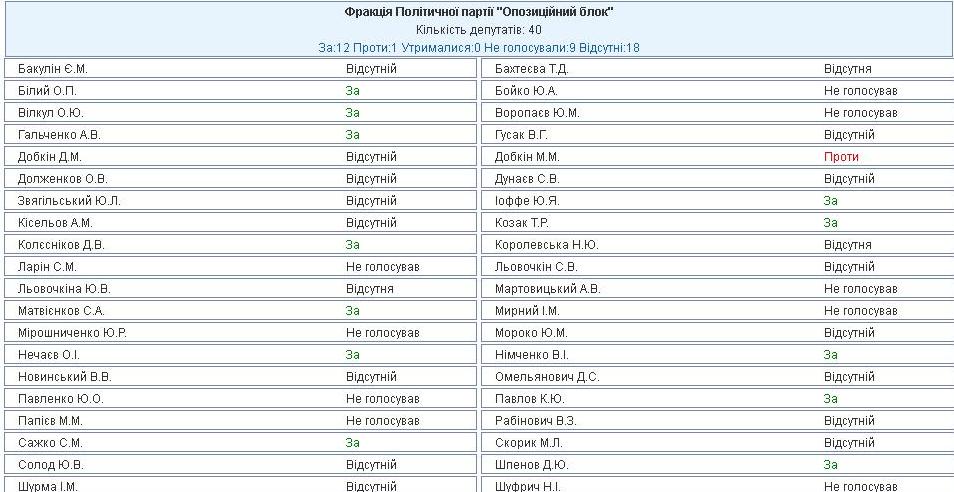 Фракція Політичної партії "Опозиційний блок"
Кількість депутатів: 40
За:12 Проти:1 Утрималися:0 Не голосували:9 Відсутні:18

| | | | |
|---|---|---|---|
| Бакулін Є.М. | Відсутній | Бахтеєва Т.Д. | Відсутня |
| Білий О.П. | За | Бойко Ю.А. | Не голосував |
| Вілкул О.Ю. | За | Воропаєв Ю.М. | Не голосував |
| Гальченко А.В. | За | Гусак В.Г. | Відсутній |
| Добкін Д.М. | Відсутній | Добкін М.М. | Проти |
| Долженков О.В. | Відсутній | Дунаєв С.В. | Відсутній |
| Звягільський Ю.Л. | Відсутній | Іоффе Ю.Я. | За |
| Кісельов А.М. | Відсутній | Козак Т.Р. | За |
| Колєсніков Д.В. | За | Королевська Н.Ю. | Відсутня |
| Ларін С.М. | Не голосував | Льовочкін С.В. | Відсутній |
| Льовочкіна Ю.В. | Відсутня | Мартовицький А.В. | Не голосував |
| Матвієнков С.А. | За | Мирний І.М. | Не голосував |
| Мірошниченко Ю.Р. | Не голосував | Мороко Ю.М. | Відсутній |
| Нечаєв О.І. | За | Німченко В.І. | За |
| Новинський В.В. | Відсутній | Омельянович Д.С. | Відсутній |
| Павленко Ю.О. | Не голосував | Павлов К.Ю. | За |
| Папієв М.М. | Не голосував | Рабінович В.З. | Відсутній |
| Сажко С.М. | За | Скорик М.Л. | Відсутній |
| Солод Ю.В. | Відсутній | Шпенов Д.Ю. | За |
| Шурма І.М. | Відсутній | Шуфрич Н.І. | Не голосував |